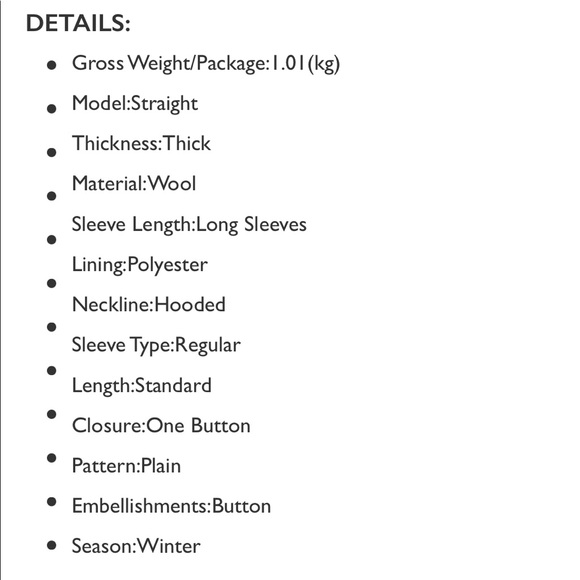 DETAILS:

- Gross Weight/Package:1.01(kg)
- Model:Straight
- Thickness:Thick
- Material:Wool
- Sleeve Length:Long Sleeves
- Lining:Polyester
- Neckline:Hooded
- Sleeve Type:Regular
- Length:Standard
- Closure:One Button
- Pattern:Plain
- Embellishments:Button
- Season:Winter